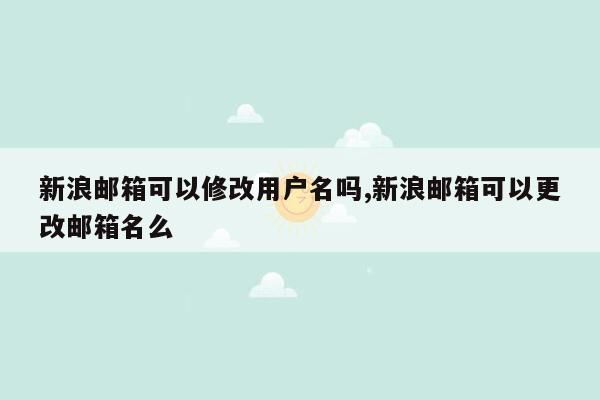 新浪邮箱可以修改用户名吗,新浪邮箱可以更改邮箱名么